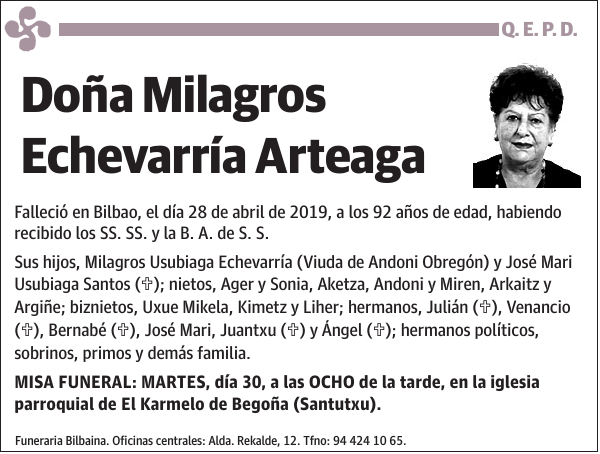 Q. E. P. D.

Doña Milagros Echevarría Arteaga

Falleció en Bilbao, el día 28 de abril de 2019, a los 92 años de edad, habiendo recibido los SS. SS. y la B. A. de S. S.

Sus hijos, Milagros Usubiaga Echevarría (Viuda de Andoni Obregón) y José Mari Usubiaga Santos (✞); nietos, Ager y Sonia, Aketza, Andoni y Miren, Arkaitz y Argiñe; biznietos, Uxue Mikela, Kimetz y Liher; hermanos, Julián (✞), Venancio (✞), Bernabé (✞), José Mari, Juantxu (✞) y Ángel (✞); hermanos políticos, sobrinos, primos y demás familia.

MISA FUNERAL: MARTES, día 30, a las OCHO de la tarde, en la iglesia parroquial de El Karmelo de Begoña (Santutxu).

Funeraria Bilbaina. Oficinas centrales: Alda. Rekalde, 12. Tfno: 94 424 10 65.